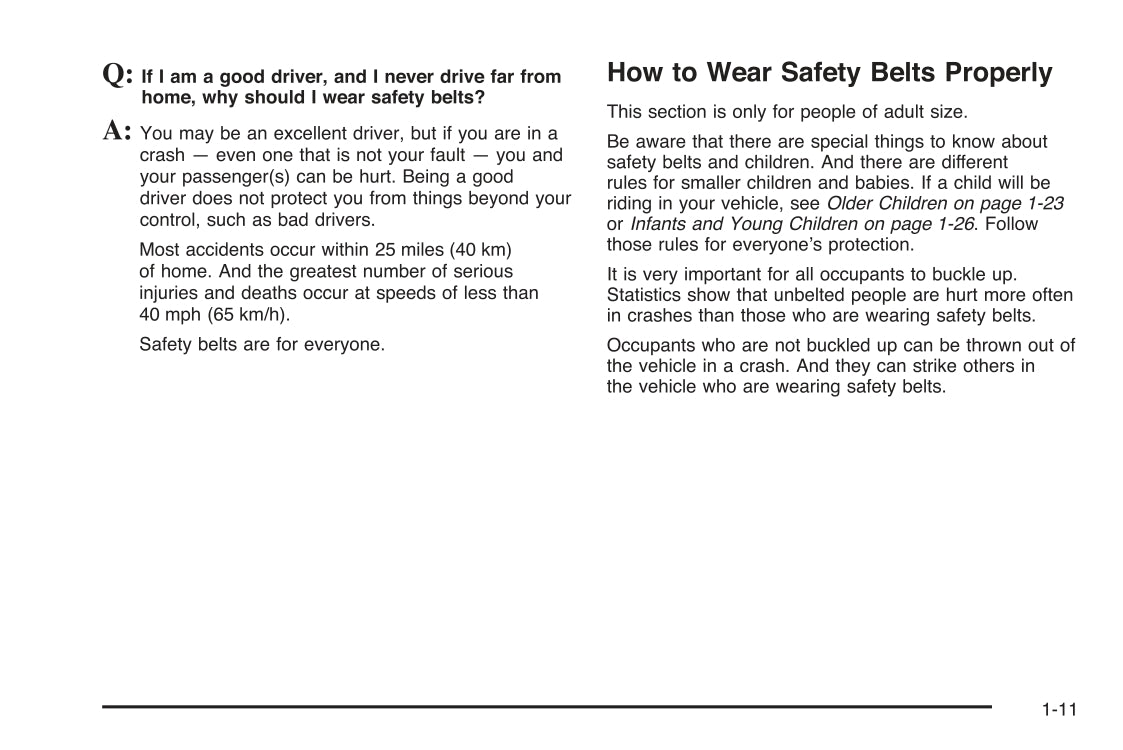 Q: If I am a good driver, and I never drive far from home, why should I wear safety belts?

A: You may be an excellent driver, but if you are in a crash — even one that is not your fault — you and your passenger(s) can be hurt. Being a good driver does not protect you from things beyond your control, such as bad drivers.

Most accidents occur within 25 miles (40 km) of home. And the greatest number of serious injuries and deaths occur at speeds of less than 40 mph (65 km/h).

Safety belts are for everyone.

How to Wear Safety Belts Properly

This section is only for people of adult size.

Be aware that there are special things to know about safety belts and children. And there are different rules for smaller children and babies. If a child will be riding in your vehicle, see Older Children on page 1-23 or Infants and Young Children on page 1-26. Follow those rules for everyone's protection.

It is very important for all occupants to buckle up. Statistics show that unbelted people are hurt more often in crashes than those who are wearing safety belts.

Occupants who are not buckled up can be thrown out of the vehicle in a crash. And they can strike others in the vehicle who are wearing safety belts.

1-11